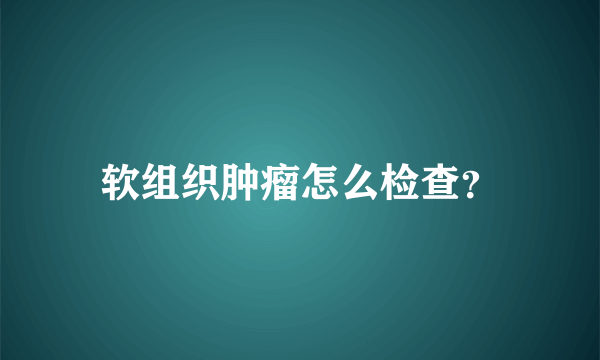 软组织肿瘤怎么检查?